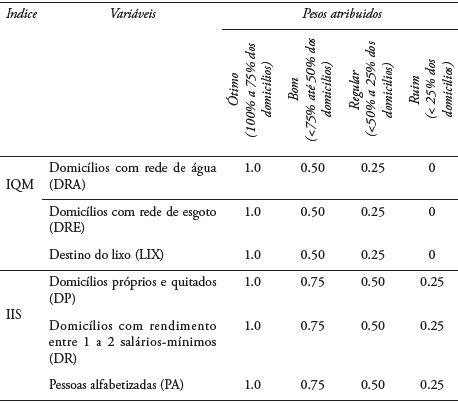 | Indice | Variáveis | Pesos atribuidos | | | |
|---|---|---|---|---|---|
| | | Ótimo (100% a 75% dos domicílios) | Bom (<75% até 50% dos domicílios) | Regular (<50% a 25% dos domicílios) | Ruim (< 25% dos domicílios) |
| IQM | Domicílios com rede de água (DRA) | 1.0 | 0.50 | 0.25 | 0 |
| | Domicílios com rede de esgoto (DRE) | 1.0 | 0.50 | 0.25 | 0 |
| | Destino do lixo (LIX) | 1.0 | 0.50 | 0.25 | 0 |
| IIS | Domicílios próprios e quitados (DP) | 1.0 | 0.75 | 0.50 | 0.25 |
| | Domicílios com rendimento entre 1 a 2 salários-mínimos (DR) | 1.0 | 0.75 | 0.50 | 0.25 |
| | Pessoas alfabetizadas (PA) | 1.0 | 0.75 | 0.50 | 0.25 |